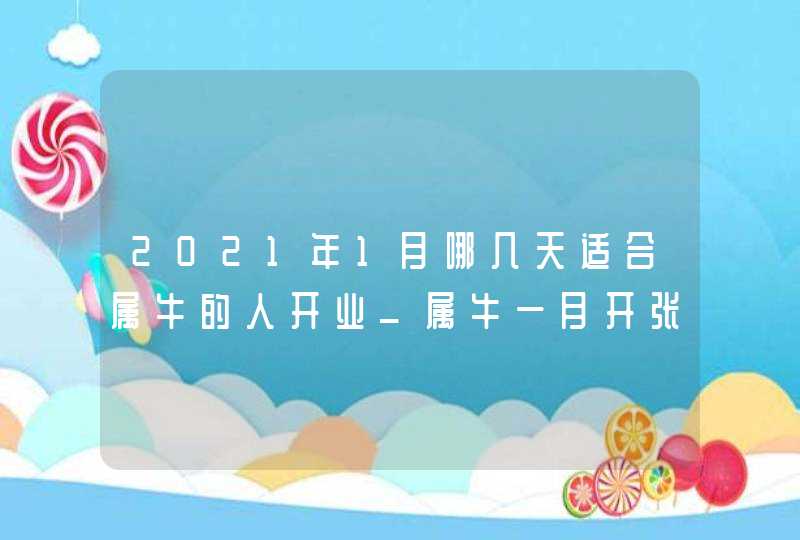 2021年1月哪几天适合属牛的人开业_属牛一月开张